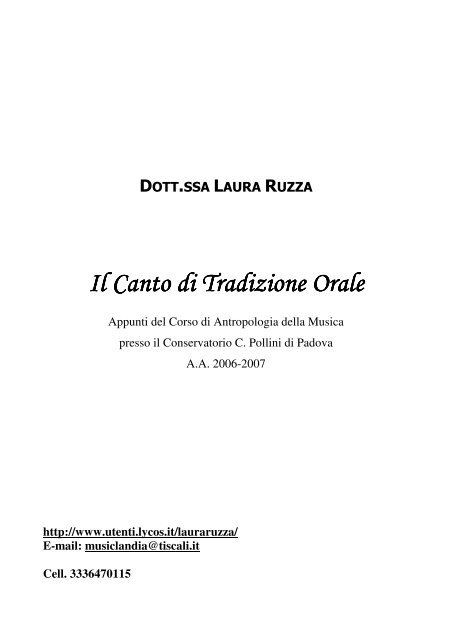 DOTT.SSA LAURA RUZZA

Il Canto di Tradizione Orale

Appunti del Corso di Antropologia della Musica
presso il Conservatorio C. Pollini di Padova
A.A. 2006-2007

http://www.utenti.lycos.it/lauraruzza/
E-mail: musiclandia@tiscali.it

Cell. 3336470115